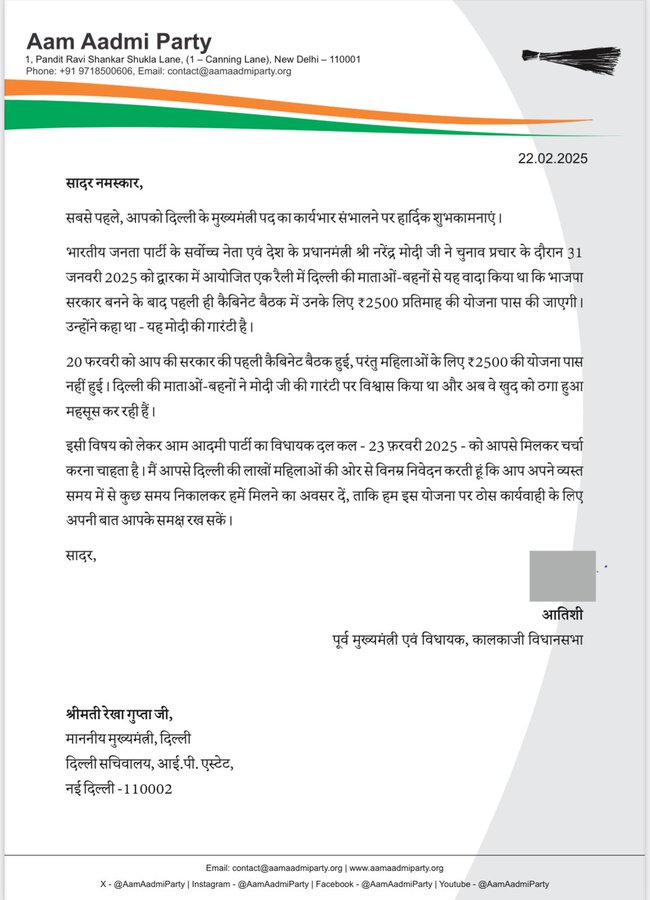 Aam Aadmi Party
1, Pandit Ravi Shankar Shukla Lane, (1 – Canning Lane), New Delhi – 110001
Phone: +91 9718500606, Email: contact@aamaadmiparty.org

22.02.2025

सादर नमस्कार,

सबसे पहले, आपको दिल्ली के मुख्यमंत्री पद का कार्यभार संभालने पर हार्दिक शुभकामनाएं।

भारतीय जनता पार्टी के सर्वोच्च नेता एवं देश के प्रधानमंत्री श्री नरेंद्र मोदी जी ने चुनाव प्रचार के दौरान 31 जनवरी 2025 को द्वारका में आयोजित एक रैली में दिल्ली की माताओं-बहनों से यह वादा किया था कि भाजपा सरकार बनने के बाद पहली ही कैबिनेट बैठक में उनके लिए ₹2500 प्रतिमाह की योजना पास की जाएगी। उन्होंने कहा था - यह मोदी की गारंटी है।

20 फरवरी को आप की सरकार की पहली कैबिनेट बैठक हुई, परंतु महिलाओं के लिए ₹2500 की योजना पास नहीं हुई। दिल्ली की माताओं-बहनों ने मोदी जी की गारंटी पर विश्वास किया था और अब वे खुद को ठगा हुआ महसूस कर रही हैं।

इसी विषय को लेकर आम आदमी पार्टी का विधायक दल कल - 23 फ़रवरी 2025 - को आपसे मिलकर चर्चा करना चाहता है। मैं आपसे दिल्ली की लाखों महिलाओं की ओर से विनम्र निवेदन करती हूं कि आप अपने व्यस्त समय में से कुछ समय निकालकर हमें मिलने का अवसर दें, ताकि हम इस योजना पर ठोस कार्यवाही के लिए अपनी बात आपके समक्ष रख सकें।

सादर,

आतिशी
पूर्व मुख्यमंत्री एवं विधायक, कालकाजी विधानसभा

श्रीमती रेखा गुप्ता जी,
माननीय मुख्यमंत्री, दिल्ली
दिल्ली सचिवालय, आई.पी. एस्टेट,
नई दिल्ली -110002

Email: contact@aamaadmiparty.org | www.aamaadmiparty.org
X - @AamAadmiParty | Instagram - @AamAadmiParty | Facebook - @AamAadmiParty | Youtube - @AamAadmiParty